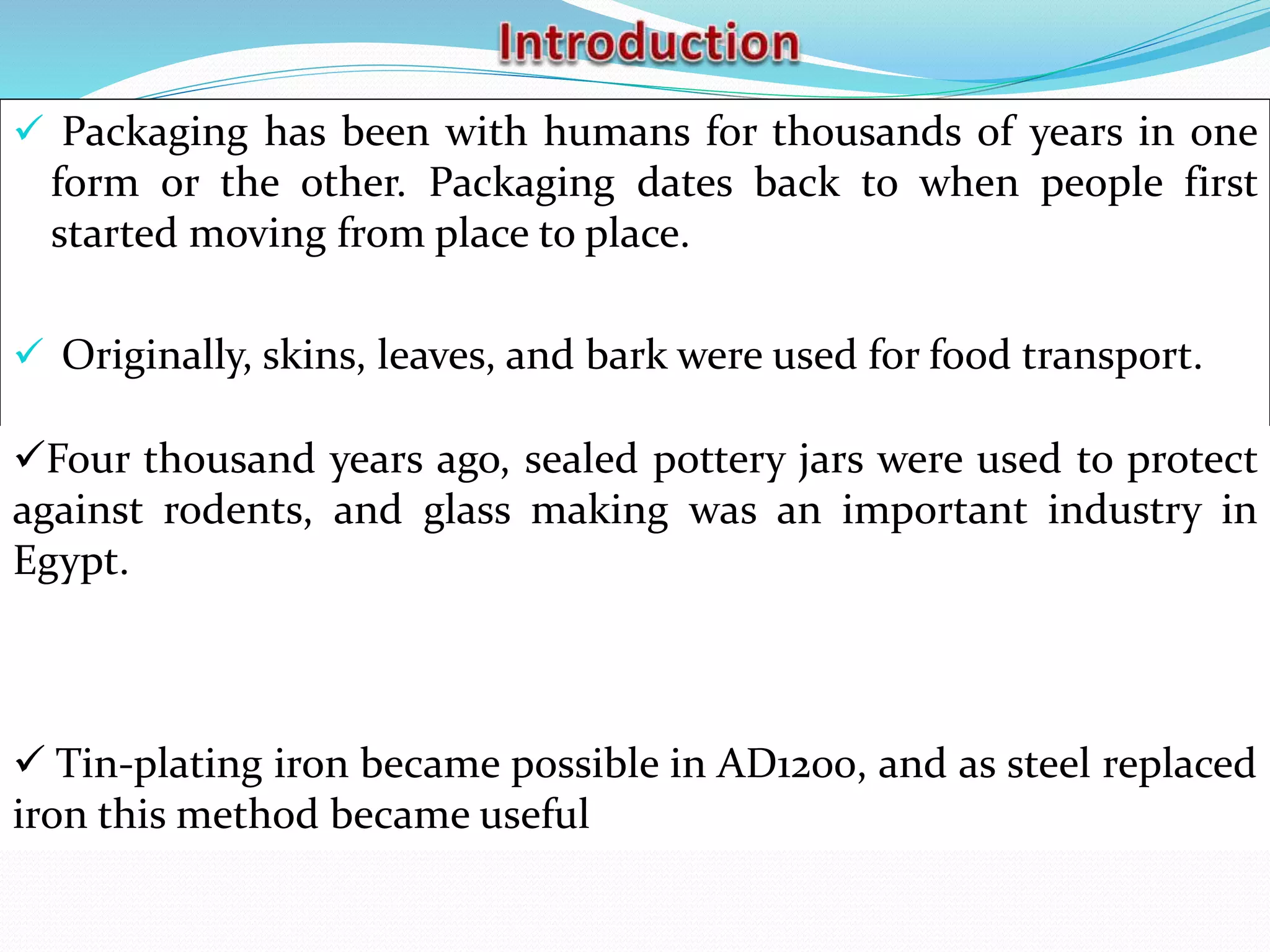 Introduction

✓ Packaging has been with humans for thousands of years in one form or the other. Packaging dates back to when people first started moving from place to place.

✓ Originally, skins, leaves, and bark were used for food transport.

✓Four thousand years ago, sealed pottery jars were used to protect against rodents, and glass making was an important industry in Egypt.

✓ Tin-plating iron became possible in AD1200, and as steel replaced iron this method became useful